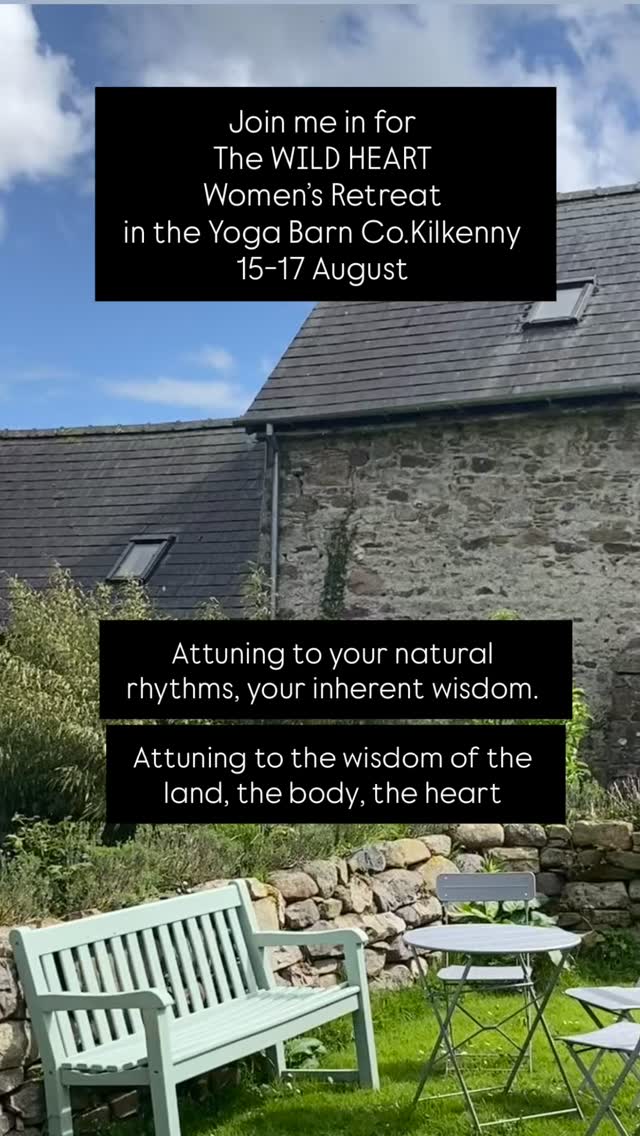 Join me in for
The WILD HEART
Women's Retreat
in the Yoga Barn Co.Kilkenny
15-17 August

Attuning to your natural rhythms, your inherent wisdom.

Attuning to the wisdom of the land, the body, the heart